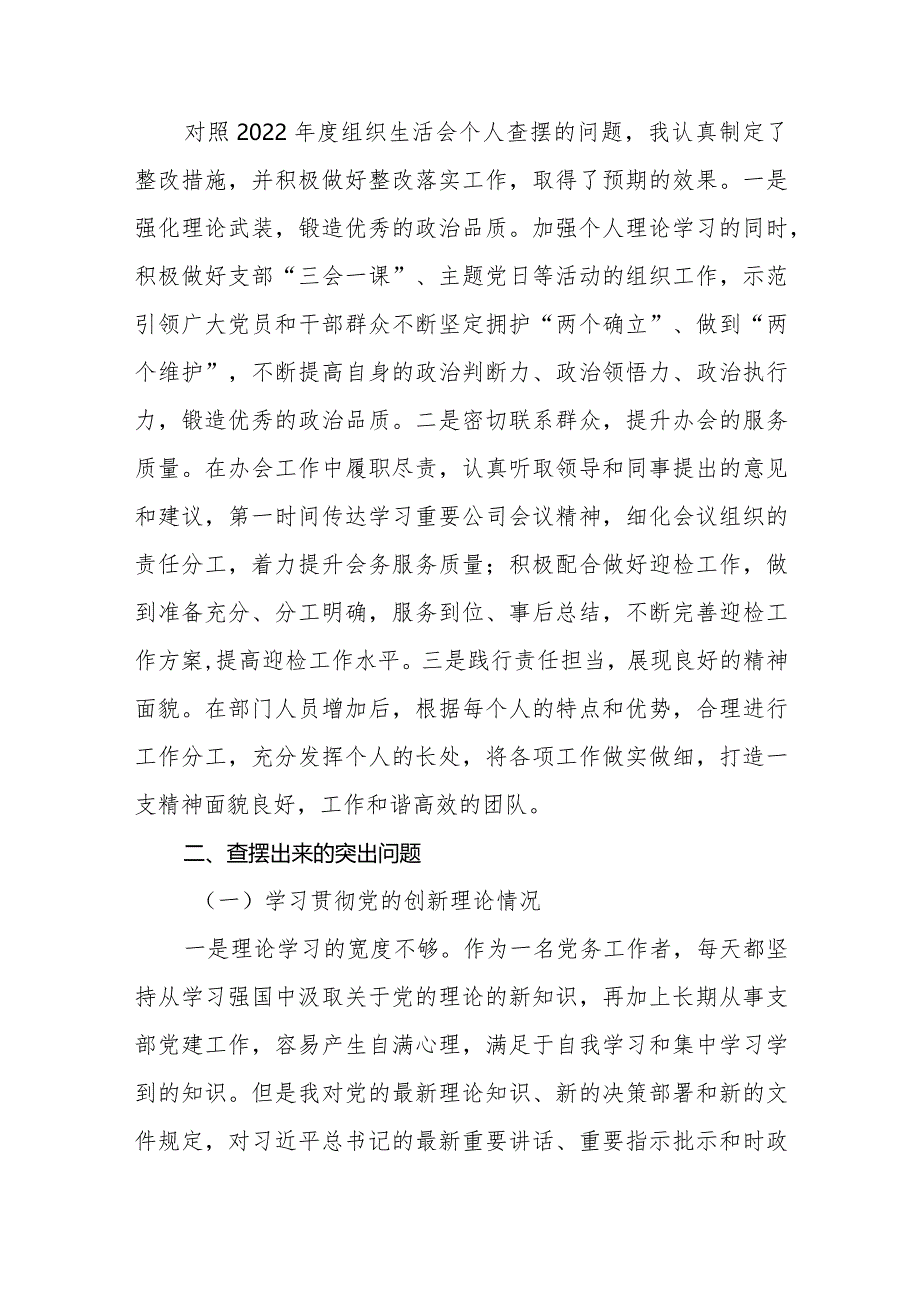 对照2022年度组织生活会个人查摆的问题，我认真制定了整改措施，并积极做好整改落实工作，取得了预期的效果。一是强化理论武装，锻造优秀的政治品质。加强个人理论学习的同时，积极做好支部“三会一课”、主题党日等活动的组织工作，示范引领广大党员和干部群众不断坚定拥护“两个确立”、做到“两个维护”，不断提高自身的政治判断力、政治领悟力、政治执行力，锻造优秀的政治品质。二是密切联系群众，提升办会的服务质量。在办会工作中履职尽责，认真听取领导和同事提出的意见和建议，第一时间传达学习重要公司会议精神，细化会议组织的责任分工，着力提升会务服务质量；积极配合做好迎检工作，做到准备充分、分工明确，服务到位、事后总结，不断完善迎检工作方案,提高迎检工作水平。三是践行责任担当，展现良好的精神面貌。在部门人员增加后，根据每个人的特点和优势，合理进行工作分工，充分发挥个人的长处，将各项工作做实做细，打造一支精神面貌良好，工作和谐高效的团队。

二、查摆出来的突出问题

（一）学习贯彻党的创新理论情况

一是理论学习的宽度不够。作为一名党务工作者，每天都坚持从学习强国中汲取关于党的理论的新知识，再加上长期从事支部党建工作，容易产生自满心理，满足于自我学习和集中学习学到的知识。但是我对党的最新理论知识、新的决策部署和新的文件规定，对习近平总书记的最新重要讲话、重要指示批示和时政